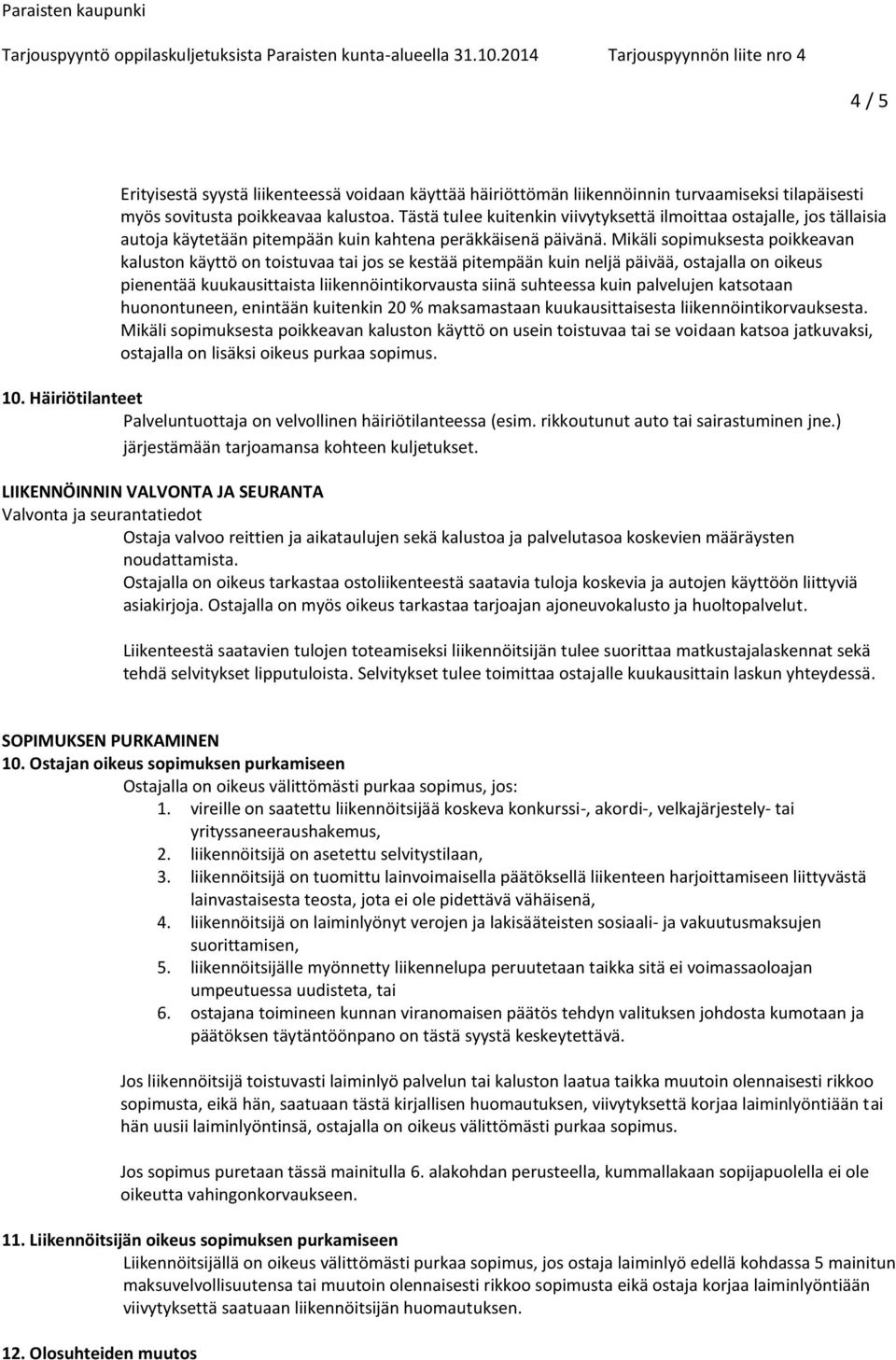 Paraisten kaupunki

Tarjouspyyntö oppilaskuljetuksista Paraisten kunta-alueella 31.10.2014 Tarjouspyynnön liite nro 4

4 / 5

Erityisestä syystä liikenteessä voidaan käyttää häiriöttömän liikennöinnin turvaamiseksi tilapäisesti myös sovitusta poikkeavaa kalustoa. Tästä tulee kuitenkin viivytyksettä ilmoittaa ostajalle, jos tällaisia autoja käytetään pitempään kuin kahtena peräkkäisenä päivänä. Mikäli sopimuksesta poikkeavan kaluston käyttö on toistuvaa tai jos se kestää pitempään kuin neljä päivää, ostajalla on oikeus pienentää kuukausittaista liikennöintikorvausta siinä suhteessa kuin palvelujen katsotaan huonontuneen, enintään kuitenkin 20 % maksamastaan kuukausittaisesta liikennöintikorvauksesta. Mikäli sopimuksesta poikkeavan kaluston käyttö on usein toistuvaa tai se voidaan katsoa jatkuvaksi, ostajalla on lisäksi oikeus purkaa sopimus.

10. Häiriötilanteet
Palveluntuottaja on velvollinen häiriötilanteessa (esim. rikkoutunut auto tai sairastuminen jne.) järjestämään tarjoamansa kohteen kuljetukset.

LIIKENNÖINNIN VALVONTA JA SEURANTA
Valvonta ja seurantatiedot
Ostaja valvoo reittien ja aikataulujen sekä kalustoa ja palvelutasoa koskevien määräysten noudattamista.
Ostajalla on oikeus tarkastaa ostoliikenteestä saatavia tuloja koskevia ja autojen käyttöön liittyviä asiakirjoja. Ostajalla on myös oikeus tarkastaa tarjoajan ajoneuvokalusto ja huoltopalvelut.

Liikenteestä saatavien tulojen toteamiseksi liikennöitsijän tulee suorittaa matkustajalaskennat sekä tehdä selvitykset lipputuloista. Selvitykset tulee toimittaa ostajalle kuukausittain laskun yhteydessä.

SOPIMUKSEN PURKAMINEN
10. Ostajan oikeus sopimuksen purkamiseen
Ostajalla on oikeus välittömästi purkaa sopimus, jos:
1. vireille on saatettu liikennöitsijää koskeva konkurssi-, akordi-, velkajärjestely- tai yrityssaneeraushakemus,
2. liikennöitsijä on asetettu selvitystilaan,
3. liikennöitsijä on tuomittu lainvoimaisella päätöksellä liikenteen harjoittamiseen liittyvästä lainvastaisesta teosta, jota ei ole pidettävä vähäisenä,
4. liikennöitsijä on laiminlyönyt verojen ja lakisääteisten sosiaali- ja vakuutusmaksujen suorittamisen,
5. liikennöitsijälle myönnetty liikennelupa peruutetaan taikka sitä ei voimassaoloajan umpeutuessa uudisteta, tai
6. ostajana toimineen kunnan viranomaisen päätös tehdyn valituksen johdosta kumotaan ja päätöksen täytäntöönpano on tästä syystä keskeytettävä.

Jos liikennöitsijä toistuvasti laiminlyö palvelun tai kaluston laatua taikka muutoin olennaisesti rikkoo sopimusta, eikä hän, saatuaan tästä kirjallisen huomautuksen, viivytyksettä korjaa laiminlyöntiään tai hän uusii laiminlyöntinsä, ostajalla on oikeus välittömästi purkaa sopimus.

Jos sopimus puretaan tässä mainitulla 6. alakohdan perusteella, kummallakaan sopijapuolella ei ole oikeutta vahingonkorvaukseen.

11. Liikennöitsijän oikeus sopimuksen purkamiseen
Liikennöitsijällä on oikeus välittömästi purkaa sopimus, jos ostaja laiminlyö edellä kohdassa 5 mainitun maksuvelvollisuutensa tai muutoin olennaisesti rikkoo sopimusta eikä ostaja korjaa laiminlyöntiään viivytyksettä saatuaan liikennöitsijän huomautuksen.

12. Olosuhteiden muutos